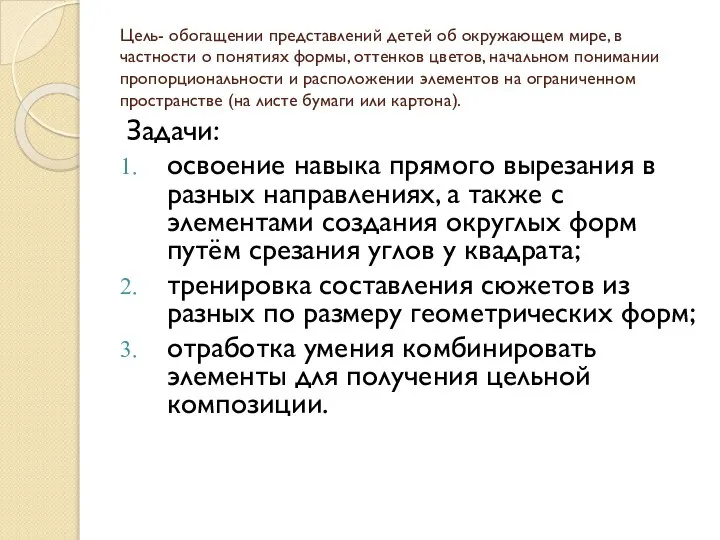 Цель- обогащении представлений детей об окружающем мире, в частности о понятиях формы, оттенков цветов, начальном понимании пропорциональности и расположении элементов на ограниченном пространстве (на листе бумаги или картона).

Задачи:

1. освоение навыка прямого вырезания в разных направлениях, а также с элементами создания округлых форм путём срезания углов у квадрата;
2. тренировка составления сюжетов из разных по размеру геометрических форм;
3. отработка умения комбинировать элементы для получения цельной композиции.